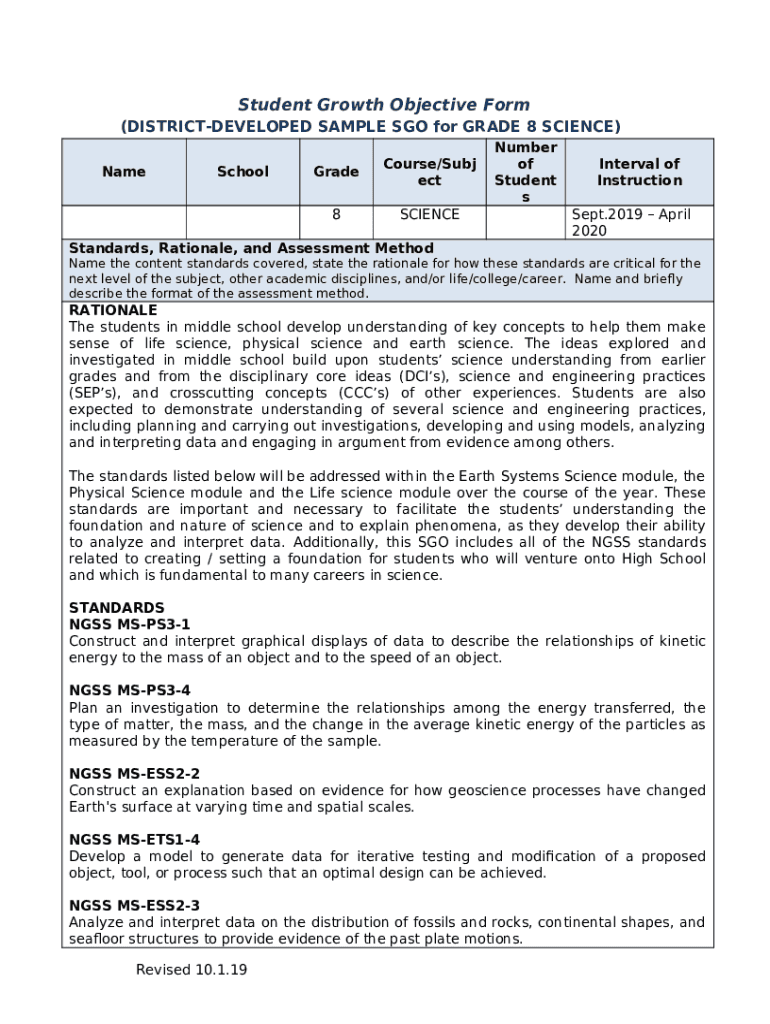 Student Growth Objective Form
(DISTRICT-DEVELOPED SAMPLE SGO for GRADE 8 SCIENCE)

| Name | School | Grade | Course/Subject | Number of Students | Interval of Instruction |
|---|---|---|---|---|---|
| | | 8 | SCIENCE | | Sept.2019 – April 2020 |

Standards, Rationale, and Assessment Method
Name the content standards covered, state the rationale for how these standards are critical for the next level of the subject, other academic disciplines, and/or life/college/career. Name and briefly describe the format of the assessment method.

RATIONALE
The students in middle school develop understanding of key concepts to help them make sense of life science, physical science and earth science. The ideas explored and investigated in middle school build upon students' science understanding from earlier grades and from the disciplinary core ideas (DCI's), science and engineering practices (SEP's), and crosscutting concepts (CCC's) of other experiences. Students are also expected to demonstrate understanding of several science and engineering practices, including planning and carrying out investigations, developing and using models, analyzing and interpreting data and engaging in argument from evidence among others.

The standards listed below will be addressed within the Earth Systems Science module, the Physical Science module and the Life science module over the course of the year. These standards are important and necessary to facilitate the students' understanding the foundation and nature of science and to explain phenomena, as they develop their ability to analyze and interpret data. Additionally, this SGO includes all of the NGSS standards related to creating / setting a foundation for students who will venture onto High School and which is fundamental to many careers in science.

STANDARDS
NGSS MS-PS3-1
Construct and interpret graphical displays of data to describe the relationships of kinetic energy to the mass of an object and to the speed of an object.

NGSS MS-PS3-4
Plan an investigation to determine the relationships among the energy transferred, the type of matter, the mass, and the change in the average kinetic energy of the particles as measured by the temperature of the sample.

NGSS MS-ESS2-2
Construct an explanation based on evidence for how geoscience processes have changed Earth's surface at varying time and spatial scales.

NGSS MS-ETS1-4
Develop a model to generate data for iterative testing and modification of a proposed object, tool, or process such that an optimal design can be achieved.

NGSS MS-ESS2-3
Analyze and interpret data on the distribution of fossils and rocks, continental shapes, and seafloor structures to provide evidence of the past plate motions.

Revised 10.1.19